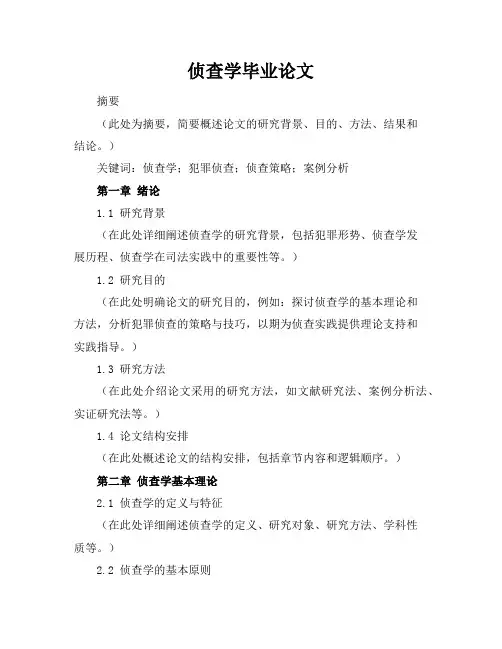 侦查学毕业论文

摘要

（此处为摘要，简要概述论文的研究背景、目的、方法、结果和结论。）

关键词：侦查学；犯罪侦查；侦查策略；案例分析

第一章 绪论

1.1 研究背景

（在此处详细阐述侦查学的研究背景，包括犯罪形势、侦查学发展历程、侦查学在司法实践中的重要性等。）

1.2 研究目的

（在此处明确论文的研究目的，例如：探讨侦查学的基本理论和方法，分析犯罪侦查的策略与技巧，以期为侦查实践提供理论支持和实践指导。）

1.3 研究方法

（在此处介绍论文采用的研究方法，如文献研究法、案例分析法、实证研究法等。）

1.4 论文结构安排

（在此处概述论文的结构安排，包括章节内容和逻辑顺序。）

第二章 侦查学基本理论

2.1 侦查学的定义与特征

（在此处详细阐述侦查学的定义、研究对象、研究方法、学科性质等。）

2.2 侦查学的基本原则